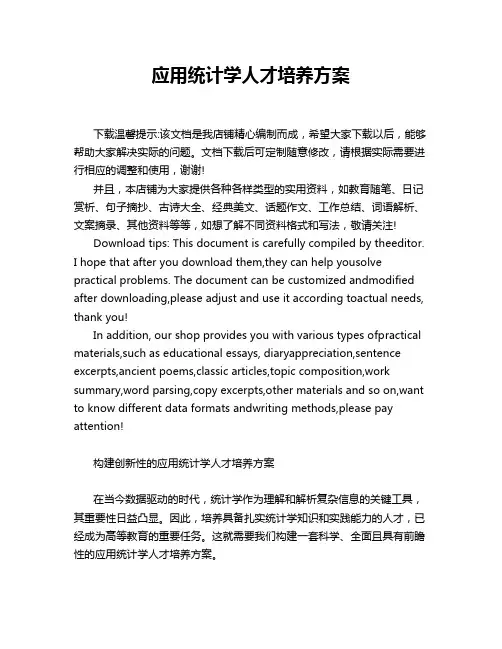 应用统计学人才培养方案

下载温馨提示:该文档是我店铺精心编制而成，希望大家下载以后，能够帮助大家解决实际的问题。文档下载后可定制随意修改，请根据实际需要进行相应的调整和使用，谢谢!

并且，本店铺为大家提供各种各样类型的实用资料，如教育随笔、日记赏析、句子摘抄、古诗大全、经典美文、话题作文、工作总结、词语解析、文案摘录、其他资料等等，如想了解不同资料格式和写法，敬请关注!

Download tips: This document is carefully compiled by theeditor. I hope that after you download them,they can help yousolve practical problems. The document can be customized andmodified after downloading,please adjust and use it according toactual needs, thank you!

In addition, our shop provides you with various types ofpractical materials,such as educational essays, diaryappreciation,sentence excerpts,ancient poems,classic articles,topic composition,work summary,word parsing,copy excerpts,other materials and so on,want to know different data formats andwriting methods,please pay attention!

构建创新性的应用统计学人才培养方案

在当今数据驱动的时代，统计学作为理解和解析复杂信息的关键工具，其重要性日益凸显。因此，培养具备扎实统计学知识和实践能力的人才，已经成为高等教育的重要任务。这就需要我们构建一套科学、全面且具有前瞻性的应用统计学人才培养方案。